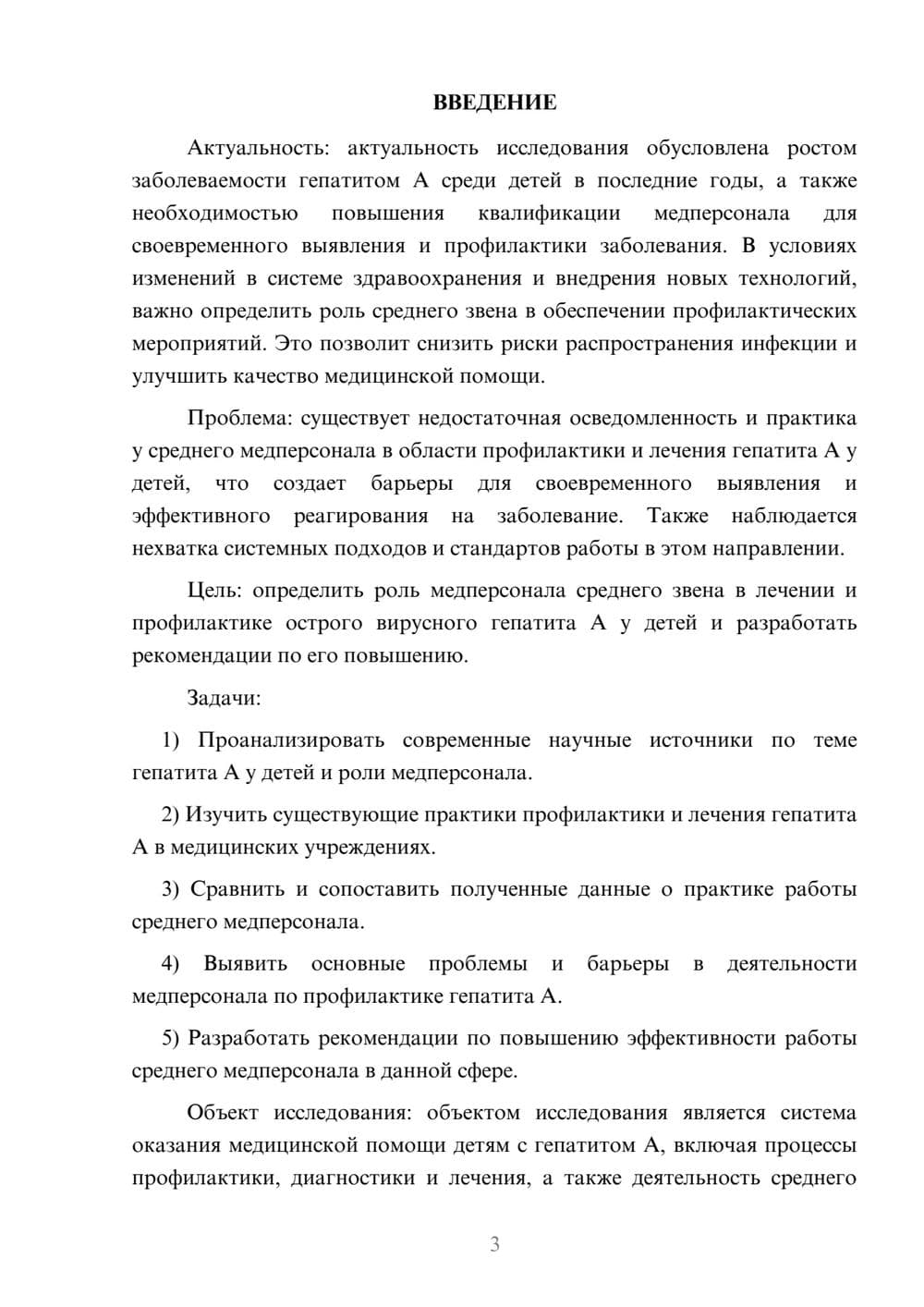 ВВЕДЕНИЕ

Актуальность: актуальность исследования обусловлена ростом заболеваемости гепатитом А среди детей в последние годы, а также необходимостью повышения квалификации медперсонала для своевременного выявления и профилактики заболевания. В условиях изменений в системе здравоохранения и внедрения новых технологий, важно определить роль среднего звена в обеспечении профилактических мероприятий. Это позволит снизить риски распространения инфекции и улучшить качество медицинской помощи.

Проблема: существует недостаточная осведомленность и практика у среднего медперсонала в области профилактики и лечения гепатита А у детей, что создает барьеры для своевременного выявления и эффективного реагирования на заболевание. Также наблюдается нехватка системных подходов и стандартов работы в этом направлении.

Цель: определить роль медперсонала среднего звена в лечении и профилактике острого вирусного гепатита А у детей и разработать рекомендации по его повышению.

Задачи:

1) Проанализировать современные научные источники по теме гепатита А у детей и роли медперсонала.

2) Изучить существующие практики профилактики и лечения гепатита А в медицинских учреждениях.

3) Сравнить и сопоставить полученные данные о практике работы среднего медперсонала.

4) Выявить основные проблемы и барьеры в деятельности медперсонала по профилактике гепатита А.

5) Разработать рекомендации по повышению эффективности работы среднего медперсонала в данной сфере.

Объект исследования: объектом исследования является система оказания медицинской помощи детям с гепатитом А, включая процессы профилактики, диагностики и лечения, а также деятельность среднего

3